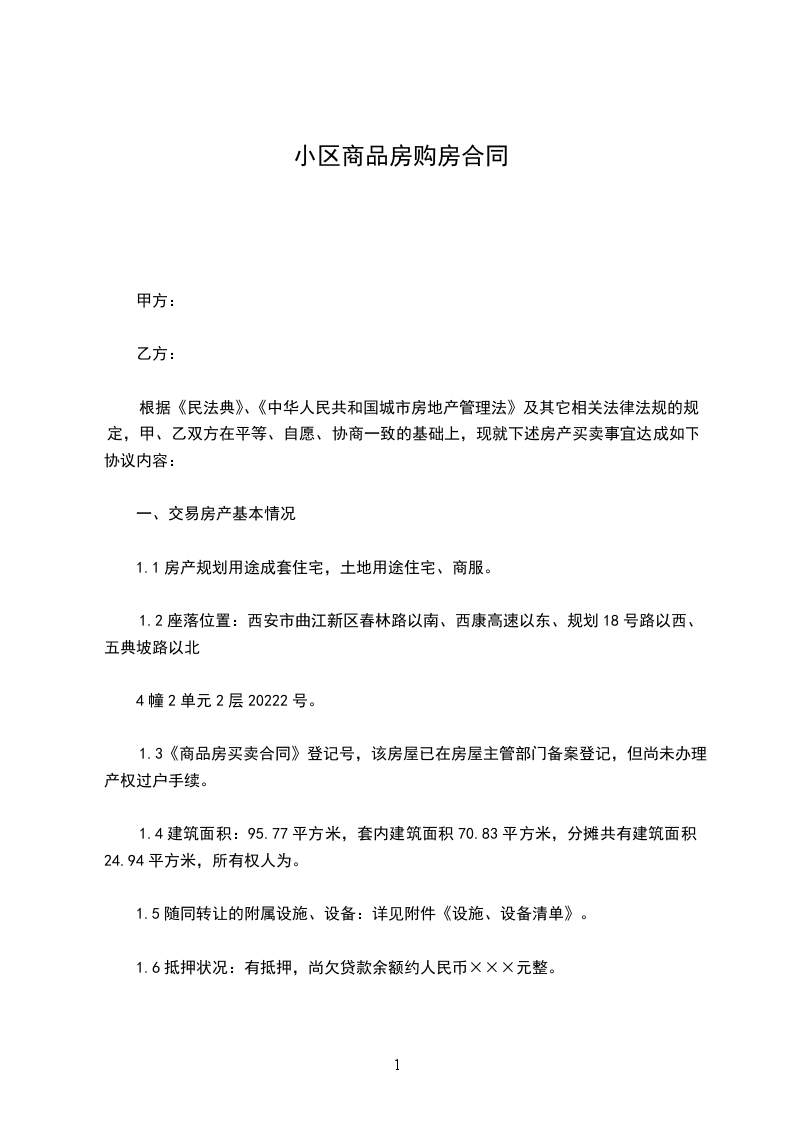 小区商品房购房合同

甲方：

乙方：

根据《民法典》、《中华人民共和国城市房地产管理法》及其它相关法律法规的规定，甲、乙双方在平等、自愿、协商一致的基础上，现就下述房产买卖事宜达成如下协议内容：

一、交易房产基本情况

1.1 房产规划用途成套住宅，土地用途住宅、商服。

1.2 座落位置：西安市曲江新区春林路以南、西康高速以东、规划 18 号路以西、五典坡路以北

4 幢 2 单元 2 层 20222 号。

1.3《商品房买卖合同》登记号，该房屋已在房屋主管部门备案登记，但尚未办理产权过户手续。

1.4 建筑面积：95.77 平方米，套内建筑面积 70.83 平方米，分摊共有建筑面积 24.94 平方米，所有权人为。

1.5 随同转让的附属设施、设备：详见附件《设施、设备清单》。

1.6 抵押状况：有抵押，尚欠贷款余额约人民币×××元整。

1